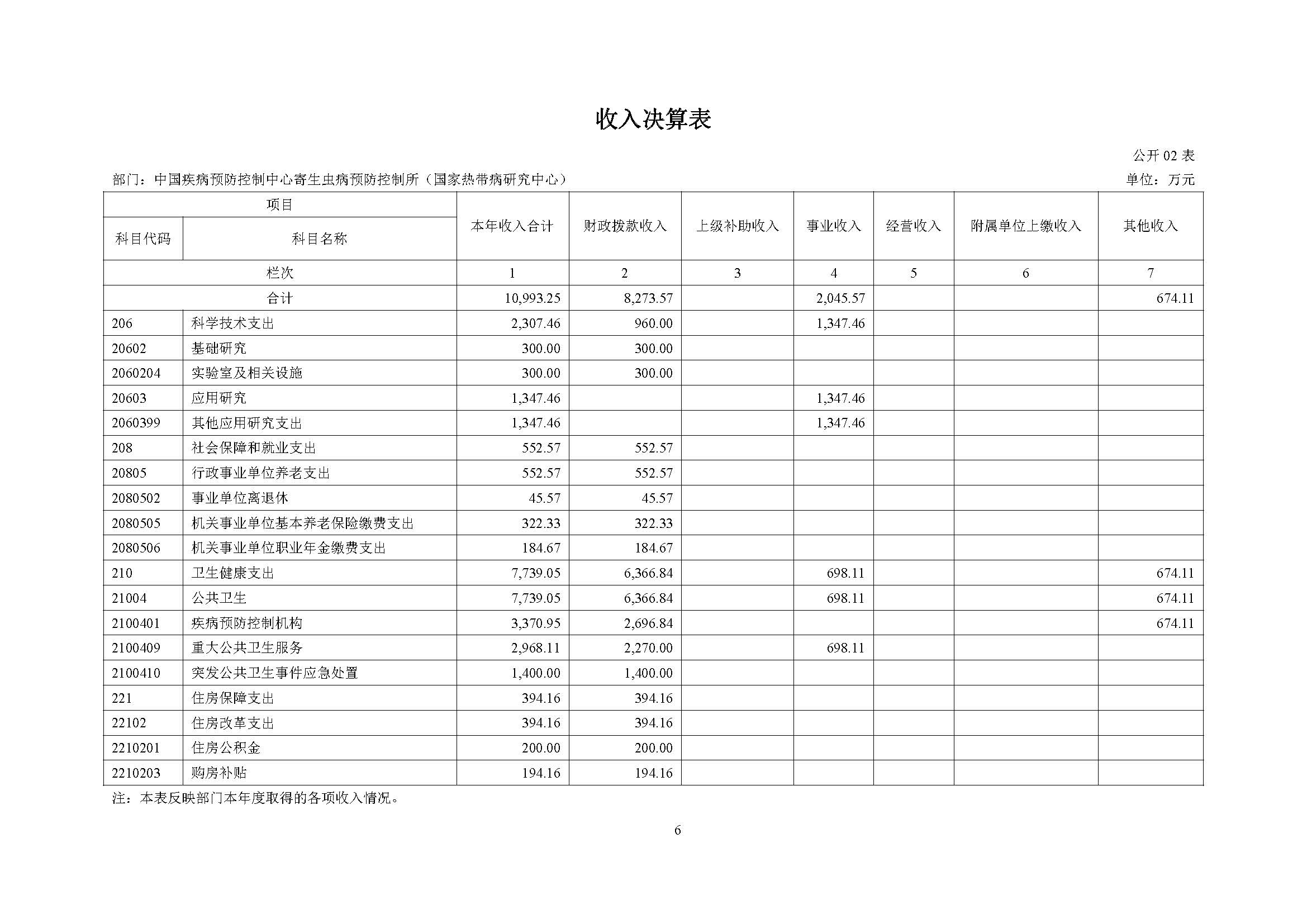 收入决算表

公开 02 表

部门：中国疾病预防控制中心寄生虫病预防控制所（国家热带病研究中心）

单位：万元

| 项目 | | 本年收入合计 | 财政拨款收入 | 上级补助收入 | 事业收入 | 经营收入 | 附属单位上缴收入 | 其他收入 |
|---|---|---|---|---|---|---|---|---|
| 科目代码 | 科目名称 | | | | | | | |
| 栏次 | | 1 | 2 | 3 | 4 | 5 | 6 | 7 |
| 合计 | | 10,993.25 | 8,273.57 | | 2,045.57 | | | 674.11 |
| 206 | 科学技术支出 | 2,307.46 | 960.00 | | 1,347.46 | | | |
| 20602 | 基础研究 | 300.00 | 300.00 | | | | | |
| 2060204 | 实验室及相关设施 | 300.00 | 300.00 | | | | | |
| 20603 | 应用研究 | 1,347.46 | | | 1,347.46 | | | |
| 2060399 | 其他应用研究支出 | 1,347.46 | | | 1,347.46 | | | |
| 208 | 社会保障和就业支出 | 552.57 | 552.57 | | | | | |
| 20805 | 行政事业单位养老支出 | 552.57 | 552.57 | | | | | |
| 2080502 | 事业单位离退休 | 45.57 | 45.57 | | | | | |
| 2080505 | 机关事业单位基本养老保险缴费支出 | 322.33 | 322.33 | | | | | |
| 2080506 | 机关事业单位职业年金缴费支出 | 184.67 | 184.67 | | | | | |
| 210 | 卫生健康支出 | 7,739.05 | 6,366.84 | | 698.11 | | | 674.11 |
| 21004 | 公共卫生 | 7,739.05 | 6,366.84 | | 698.11 | | | 674.11 |
| 2100401 | 疾病预防控制机构 | 3,370.95 | 2,696.84 | | | | | 674.11 |
| 2100409 | 重大公共卫生服务 | 2,968.11 | 2,270.00 | | 698.11 | | | |
| 2100410 | 突发公共卫生事件应急处置 | 1,400.00 | 1,400.00 | | | | | |
| 221 | 住房保障支出 | 394.16 | 394.16 | | | | | |
| 22102 | 住房改革支出 | 394.16 | 394.16 | | | | | |
| 2210201 | 住房公积金 | 200.00 | 200.00 | | | | | |
| 2210203 | 购房补贴 | 194.16 | 194.16 | | | | | |

注：本表反映部门本年度取得的各项收入情况。

6